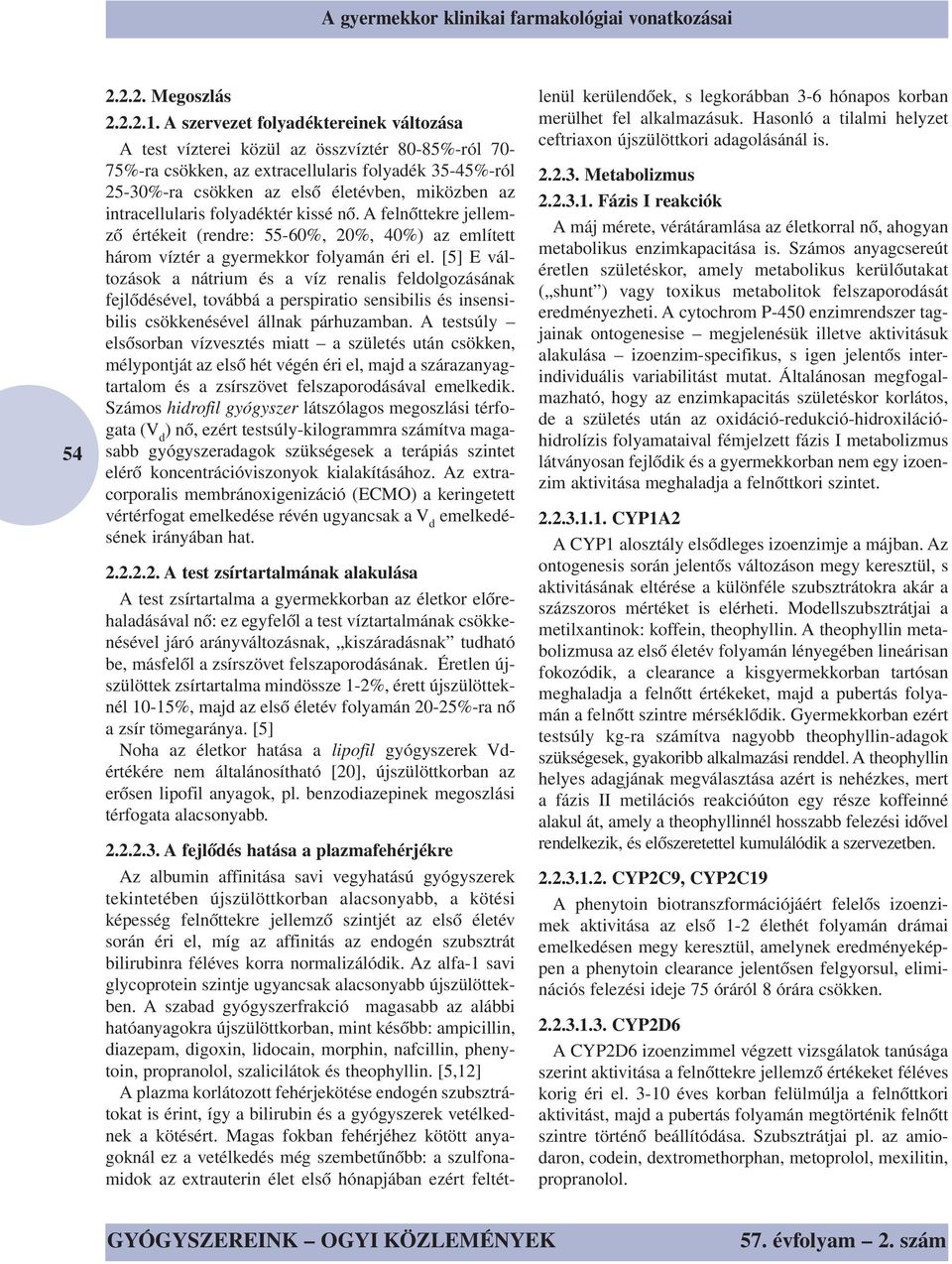 A gyermekkor klinikai farmakológiai vonatkozásai

54

2.2.2. Megoszlás

2.2.2.1. A szervezet folyadéktereinek változása

A test vízterei közül az összvíztér 80-85%-ról 70-75%-ra csökken, az extracellularis folyadék 35-45%-ról 25-30%-ra csökken az első életévben, miközben az intracellularis folyadéktér kissé nő. A felnőttekre jellemző értékeit (rendre: 55-60%, 20%, 40%) az említett három víztér a gyermekkor folyamán éri el. [5] E változások a nátrium és a víz renalis feldolgozásának fejlődésével, továbbá a perspiratio sensibilis és insensibilis csökkenésével állnak párhuzamban. A testsúly – elsősorban vízvesztés miatt – a születés után csökken, mélypontját az első hét végén éri el, majd a szárazanyagtartalom és a zsírszövet felszaporodásával emelkedik. Számos hidrofil gyógyszer látszólagos megoszlási térfogata ($V_d$) nő, ezért testsúly-kilogrammra számítva magasabb gyógyszeradagok szükségesek a terápiás szintet elérő koncentrációviszonyok kialakításához. Az extracorporalis membránoxigenizáció (ECMO) a keringetett vértérfogat emelkedése révén ugyancsak a $V_d$ emelkedésének irányában hat.

2.2.2.2. A test zsírtartalmának alakulása

A test zsírtartalma a gyermekkorban az életkor előrehaladásával nő: ez egyfelől a test víztartalmának csökkenésével járó arányváltozásnak, „kiszáradásnak” tudható be, másfelől a zsírszövet felszaporodásának. Éretlen újszülöttek zsírtartalma mindössze 1-2%, érett újszülötteknél 10-15%, majd az első életév folyamán 20-25%-ra nő a zsír tömegaránya. [5]

Noha az életkor hatása a lipofil gyógyszerek Vd-értékére nem általánosítható [20], újszülöttkorban az erősen lipofil anyagok, pl. benzodiazepinek megoszlási térfogata alacsonyabb.

2.2.2.3. A fejlődés hatása a plazmafehérjékre

Az albumin affinitása savi vegyhatású gyógyszerek tekintetében újszülöttkorban alacsonyabb, a kötési képesség felnőttekre jellemző szintjét az első életév során éri el, míg az affinitás az endogén szubsztrát bilirubinra féléves korra normalizálódik. Az alfa-1 savi glycoprotein szintje ugyancsak alacsonyabb újszülöttekben. A szabad gyógyszerfrakció magasabb az alábbi hatóanyagokra újszülöttkorban, mint később: ampicillin, diazepam, digoxin, lidocain, morphin, nafcillin, phenytoin, propranolol, szalicilátok és theophyllin. [5,12]

A plazma korlátozott fehérjekötése endogén szubsztrátokat is érint, így a bilirubin és a gyógyszerek vetélkednek a kötésért. Magas fokban fehérjéhez kötött anyagoknál ez a vetélkedés még szembetűnőbb: a szulfonamidok az extrauterin élet első hónapjában ezért feltétlenül kerülendőek, s legkorábban 3-6 hónapos korban merülhet fel alkalmazásuk. Hasonló a tilalmi helyzet ceftriaxon újszülöttkori adagolásánál is.

2.2.3. Metabolizmus

2.2.3.1. Fázis I reakciók

A máj mérete, vérátáramlása az életkorral nő, ahogyan metabolikus enzimkapacitása is. Számos anyagcsereút éretlen születéskor, amely metabolikus kerülőutakat („shunt”) vagy toxikus metabolitok felszaporodását eredményezheti. A cytochrom P-450 enzimrendszer tagjainak ontogenesise – megjelenésük illetve aktivitásuk alakulása – izoenzim-specifikus, s igen jelentős interindividuális variabilitást mutat. Általánosan megfogalmazható, hogy az enzimkapacitás születéskor korlátos, de a születés után az oxidáció-redukció-hidroxiláció-hidrolízis folyamataival fémjelzett fázis I metabolizmus látványosan fejlődik és a gyermekkorban nem egy izoenzim aktivitása meghaladja a felnőttkori szintet.

2.2.3.1.1. CYP1A2

A CYP1 alosztály elsődleges izoenzimje a májban. Az ontogenesis során jelentős változáson megy keresztül, s aktivitásának eltérése a különféle szubsztrátokra akár a százszoros mértéket is elérheti. Modellszubsztrátjai a metilxantinok: koffein, theophyllin. A theophyllin metabolizmusa az első életév folyamán lényegében lineárisan fokozódik, a clearance a kisgyermekkorban tartósan meghaladja a felnőtt értékeket, majd a pubertás folyamán a felnőtt szintre mérséklődik. Gyermekkorban ezért testsúly kg-ra számítva nagyobb theophyllin-adagok szükségesek, gyakoribb alkalmazási renddel. A theophyllin helyes adagjának megválasztása azért is nehézkes, mert a fázis II metilációs reakcióúton egy része koffeinné alakul át, amely a theophyllinnél hosszabb felezési idővel rendelkezik, és előszeretettel kumulálódik a szervezetben.

2.2.3.1.2. CYP2C9, CYP2C19

A phenytoin biotranszformációjáért felelős izoenzimek aktivitása az első 1-2 élethét folyamán drámai emelkedésen megy keresztül, amelynek eredményeképpen a phenytoin clearance jelentősen felgyorsul, eliminációs felezési ideje 75 óráról 8 órára csökken.

2.2.3.1.3. CYP2D6

A CYP2D6 izoenzimmel végzett vizsgálatok tanúsága szerint aktivitása a felnőttekre jellemző értékeket féléves korig éri el. 3-10 éves korban felülmúlja a felnőttkori aktivitást, majd a pubertás folyamán megtörténik felnőtt szintre történő beállítódása. Szubsztrátjai pl. az amiodaron, codein, dextromethorphan, metoprolol, mexilitin, propranolol.

GYÓGYSZEREINK – OGYI KÖZLEMÉNYEK 57. évfolyam – 2. szám